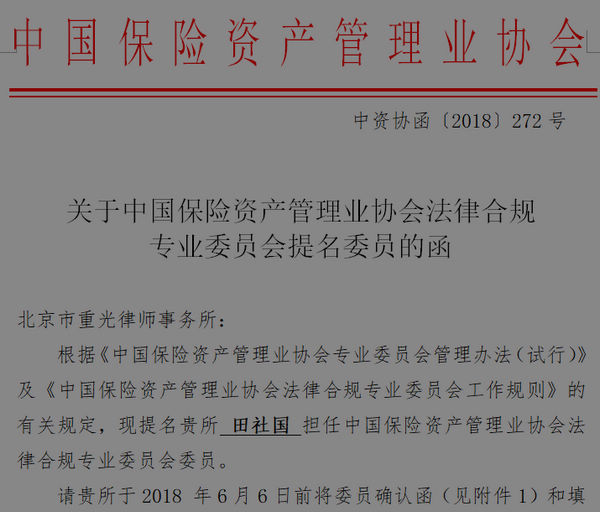 中国保险资产管理业协会

中资协函〔2018〕272号

关于中国保险资产管理业协会法律合规
专业委员会提名委员的函

北京市重光律师事务所：

根据《中国保险资产管理业协会专业委员会管理办法（试行）》及《中国保险资产管理业协会法律合规专业委员会工作规则》的有关规定，现提名贵所田社国担任中国保险资产管理业协会法律合规专业委员会委员。

请贵所于2018年6月6日前将委员确认函（见附件1）和填